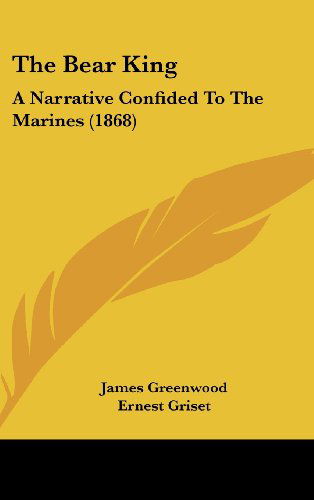 The Bear King

A Narrative Confided To The Marines (1868)

James Greenwood
Ernest Griset